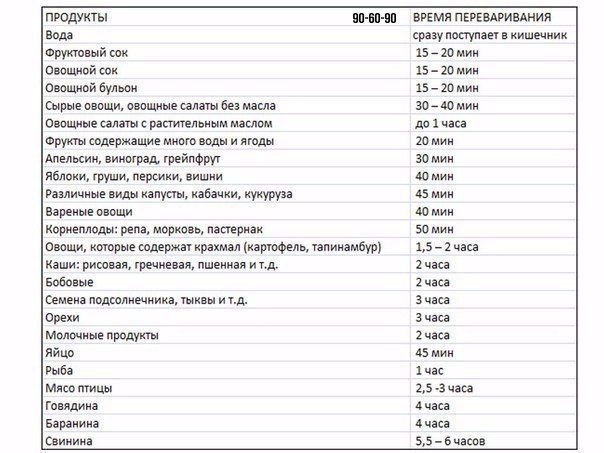 | ПРОДУКТЫ 90-60-90 | ВРЕМЯ ПЕРЕВАРИВАНИЯ |
|---|---|
| Вода | сразу поступает в кишечник |
| Фруктовый сок | 15 – 20 мин |
| Овощной сок | 15 – 20 мин |
| Овощной бульон | 15 – 20 мин |
| Сырые овощи, овощные салаты без масла | 30 – 40 мин |
| Овощные салаты с растительным маслом | до 1 часа |
| Фрукты содержащие много воды и ягоды | 20 мин |
| Апельсин, виноград, грейпфрут | 30 мин |
| Яблоки, груши, персики, вишни | 40 мин |
| Различные виды капусты, кабачки, кукуруза | 45 мин |
| Вареные овощи | 40 мин |
| Корнеплоды: репа, морковь, пастернак | 50 мин |
| Овощи, которые содержат крахмал (картофель, тапинамбур) | 1,5 – 2 часа |
| Каши: рисовая, гречневая, пшенная и т.д. | 2 часа |
| Бобовые | 2 часа |
| Семена подсолнечника, тыквы и т.д. | 3 часа |
| Орехи | 3 часа |
| Молочные продукты | 2 часа |
| Яйцо | 45 мин |
| Рыба | 1 час |
| Мясо птицы | 2,5 -3 часа |
| Говядина | 4 часа |
| Баранина | 4 часа |
| Свинина | 5,5 – 6 часов |